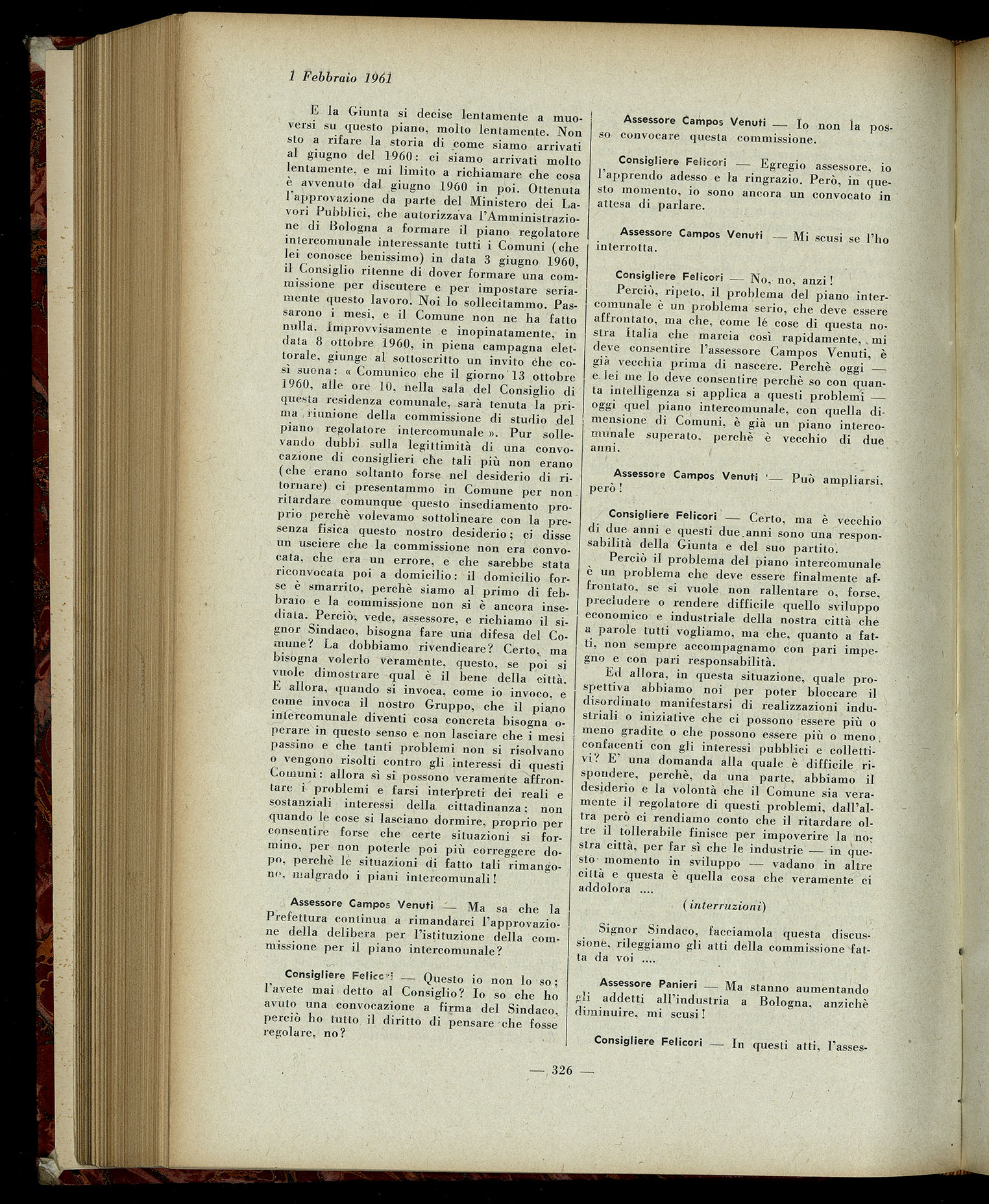 1 Febbraio 1961

E la Giunta si decise lentamente a muoversi su questo piano, molto lentamente. Non sto a rifare la storia di come siamo arrivati al giugno del 1960: ci siamo arrivati molto lentamente, e mi limito a richiamare che cosa è avvenuto dal giugno 1960 in poi. Ottenuta l'approvazione da parte del Ministero dei Lavori Pubblici, che autorizzava l'Amministrazione di Bologna a formare il piano regolatore intercomunale interessante tutti i Comuni (che lei conosce benissimo) in data 3 giugno 1960, il Consiglio ritenne di dover formare una commissione per discutere e per impostare seriamente questo lavoro. Noi lo sollecitammo. Passarono i mesi, e il Comune non ne ha fatto nulla. Improvvisamente e inopinatamente, in data 8 ottobre 1960, in piena campagna elettorale, giunge al sottoscritto un invito che così suona: « Comunico che il giorno 13 ottobre 1960, alle ore 10, nella sala del Consiglio di questa residenza comunale, sarà tenuta la prima riunione della commissione di studio del piano regolatore intercomunale ». Pur sollevando dubbi sulla legittimità di una convocazione di consiglieri che tali più non erano (che erano soltanto forse nel desiderio di ritornare) ci presentammo in Comune per non ritardare comunque questo insediamento proprio perchè volevamo sottolineare con la presenza fisica questo nostro desiderio; ci disse un usciere che la commissione non era convocata, che era un errore, e che sarebbe stata riconvocata poi a domicilio: il domicilio forse è smarrito, perchè siamo al primo di febbraio e la commissione non si è ancora insediata. Perciò, vede, assessore, e richiamo il signor Sindaco, bisogna fare una difesa del Comune? La dobbiamo rivendicare? Certo, ma bisogna volerlo veramente, questo, se poi si vuole dimostrare qual è il bene della città. E allora, quando si invoca, come io invoco, e come invoca il nostro Gruppo, che il piano intercomunale diventi cosa concreta bisogna operare in questo senso e non lasciare che i mesi passino e che tanti problemi non si risolvano o vengono risolti contro gli interessi di questi Comuni: allora sì si possono veramente affrontare i problemi e farsi interpreti dei reali e sostanziali interessi della cittadinanza; non quando le cose si lasciano dormire, proprio per consentire forse che certe situazioni si formino, per non poterle poi più correggere dopo, perchè le situazioni di fatto tali rimangono, malgrado i piani intercomunali!

Assessore Campos Venuti — Ma sa che la Prefettura continua a rimandarci l'approvazione della delibera per l'istituzione della commissione per il piano intercomunale?

Consigliere Felicori — Questo io non lo so; l'avete mai detto al Consiglio? Io so che ho avuto una convocazione a firma del Sindaco, perciò ho tutto il diritto di pensare che fosse regolare, no?

Assessore Campos Venuti — Io non la posso convocare questa commissione.

Consigliere Felicori — Egregio assessore, io l'apprendo adesso e la ringrazio. Però, in questo momento, io sono ancora un convocato in attesa di parlare.

Assessore Campos Venuti — Mi scusi se l'ho interrotta.

Consigliere Felicori — No, no, anzi!

Perciò, ripeto, il problema del piano intercomunale è un problema serio, che deve essere affrontato, ma che, come le cose di questa nostra Italia che marcia così rapidamente, mi deve consentire l'assessore Campos Venuti, è già vecchia prima di nascere. Perchè oggi — e lei me lo deve consentire perchè so con quanta intelligenza si applica a questi problemi — oggi quel piano intercomunale, con quella dimensione di Comuni, è già un piano intercomunale superato, perchè è vecchio di due anni.

Assessore Campos Venuti — Può ampliarsi, però!

Consigliere Felicori — Certo, ma è vecchio di due anni e questi due anni sono una responsabilità della Giunta e del suo partito.

Perciò il problema del piano intercomunale è un problema che deve essere finalmente affrontato, se si vuole non rallentare o, forse, precludere o rendere difficile quello sviluppo economico e industriale della nostra città che a parole tutti vogliamo, ma che, quanto a fatti, non sempre accompagnamo con pari impegno e con pari responsabilità.

Ed allora, in questa situazione, quale prospettiva abbiamo noi per poter bloccare il disordinato manifestarsi di realizzazioni industriali o iniziative che ci possono essere più o meno gradite o che possono essere più o meno confacenti con gli interessi pubblici e collettivi? E' una domanda alla quale è difficile rispondere, perchè, da una parte, abbiamo il desiderio e la volontà che il Comune sia veramente il regolatore di questi problemi, dall'altra però ci rendiamo conto che il ritardare oltre il tollerabile finisce per impoverire la nostra città, per far sì che le industrie — in questo momento in sviluppo — vadano in altre città e questa è quella cosa che veramente ci addolora ....

(interruzioni)

Signor Sindaco, facciamola questa discussione, rileggiamo gli atti della commissione fatta da voi ....

Assessore Panieri — Ma stanno aumentando gli addetti all'industria a Bologna, anzichè diminuire, mi scusi!

Consigliere Felicori — In questi atti, l'asses-

— 326 —